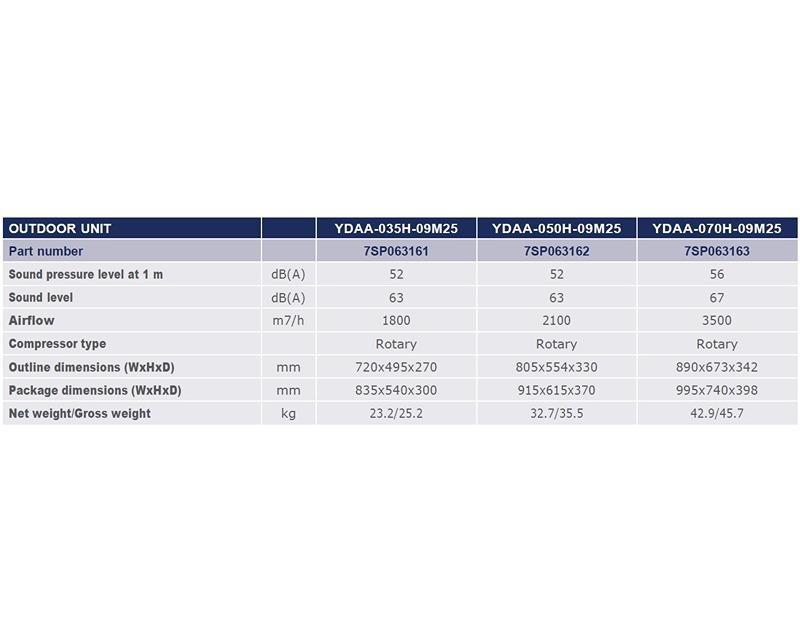 | OUTDOOR UNIT | | YDAA-035H-09M25 | YDAA-050H-09M25 | YDAA-070H-09M25 |
|---|---|---|---|---|
| Part number | | 7SP063161 | 7SP063162 | 7SP063163 |
| Sound pressure level at 1 m | dB(A) | 52 | 52 | 56 |
| Sound level | dB(A) | 63 | 63 | 67 |
| Airflow | m7/h | 1800 | 2100 | 3500 |
| Compressor type | | Rotary | Rotary | Rotary |
| Outline dimensions (WxHxD) | mm | 720x495x270 | 805x554x330 | 890x673x342 |
| Package dimensions (WxHxD) | mm | 835x540x300 | 915x615x370 | 995x740x398 |
| Net weight/Gross weight | kg | 23.2/25.2 | 32.7/35.5 | 42.9/45.7 |